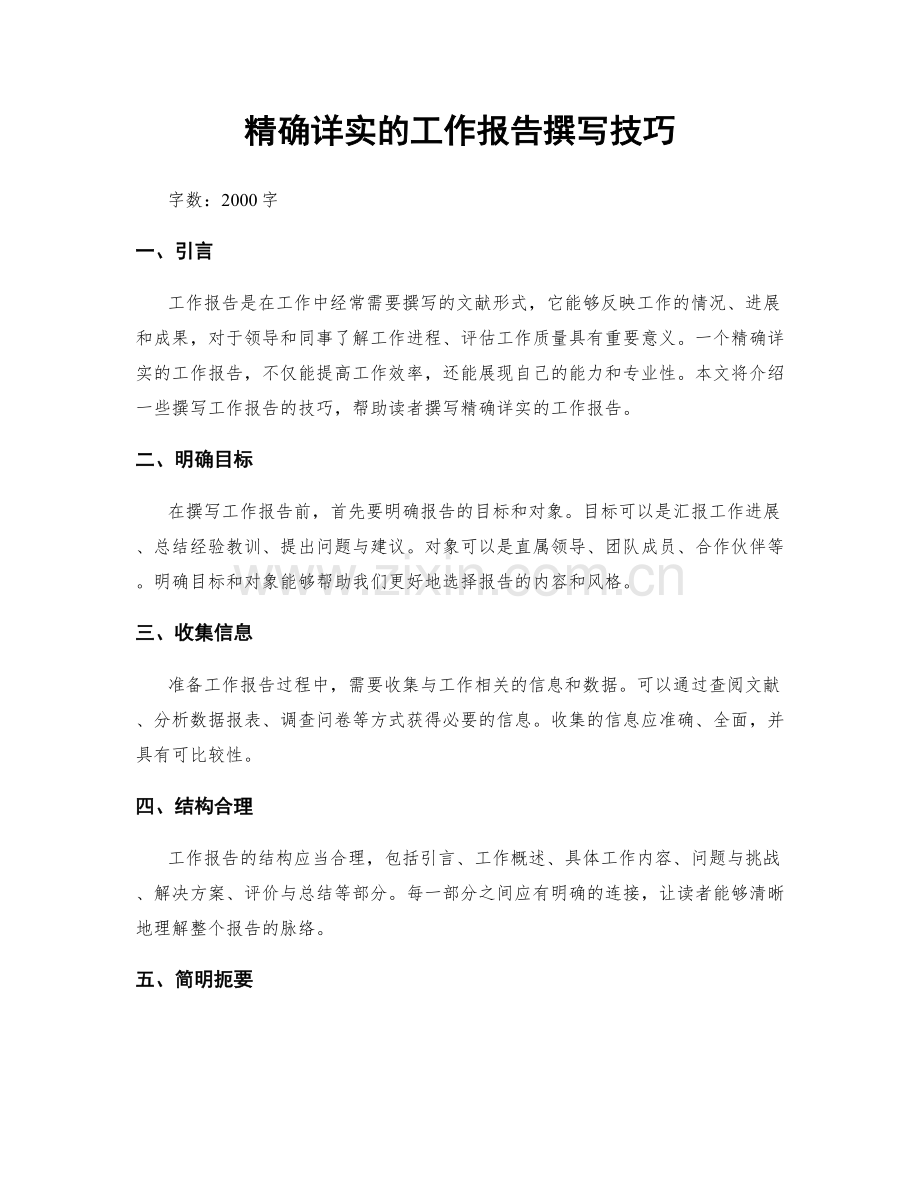 精确详实的工作报告撰写技巧

字数：2000 字

一、引言

工作报告是在工作中经常需要撰写的文献形式，它能够反映工作的情况、进展和成果，对于领导和同事了解工作进程、评估工作质量具有重要意义。一个精确详实的工作报告，不仅能提高工作效率，还能展现自己的能力和专业性。本文将介绍一些撰写工作报告的技巧，帮助读者撰写精确详实的工作报告。

二、明确目标

在撰写工作报告前，首先要明确报告的目标和对象。目标可以是汇报工作进展、总结经验教训、提出问题与建议。对象可以是直属领导、团队成员、合作伙伴等。明确目标和对象能够帮助我们更好地选择报告的内容和风格。

www.zixin.com.cn

三、收集信息

准备工作报告过程中，需要收集与工作相关的信息和数据。可以通过查阅文献、分析数据报表、调查问卷等方式获得必要的信息。收集的信息应准确、全面，并具有可比较性。

四、结构合理

工作报告的结构应当合理，包括引言、工作概述、具体工作内容、问题与挑战、解决方案、评价与总结等部分。每一部分之间应有明确的连接，让读者能够清晰地理解整个报告的脉络。

五、简明扼要